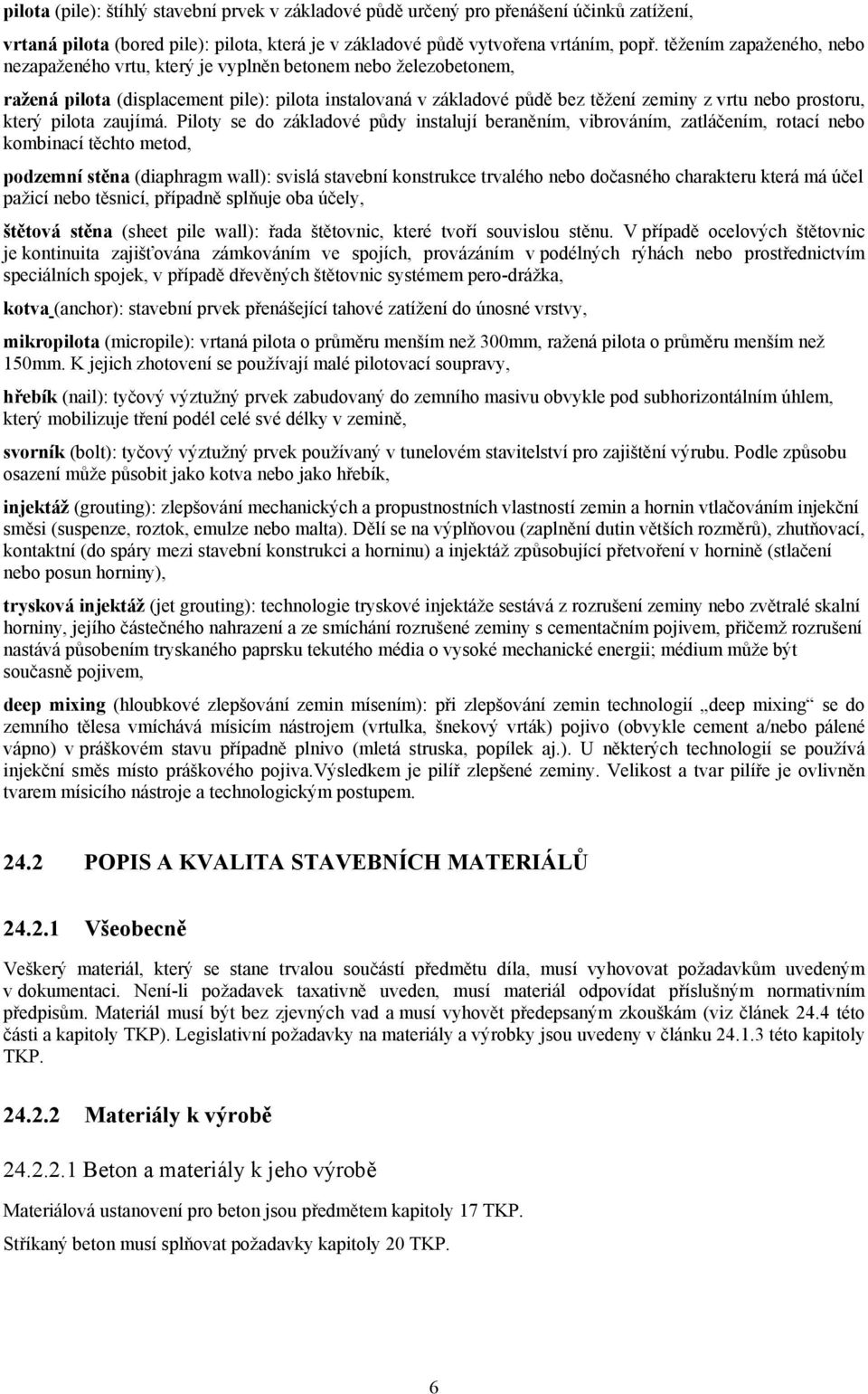 pilota (pile): štíhlý stavební prvek v základové půdě určený pro přenášení účinků zatížení,

vrtaná pilota (bored pile): pilota, která je v základové půdě vytvořena vrtáním, popř. těžením zapaženého, nebo nezapaženého vrtu, který je vyplněn betonem nebo železobetonem,

ražená pilota (displacement pile): pilota instalovaná v základové půdě bez těžení zeminy z vrtu nebo prostoru, který pilota zaujímá. Piloty se do základové půdy instalují beraněním, vibrováním, zatláčením, rotací nebo kombinací těchto metod,

podzemní stěna (diaphragm wall): svislá stavební konstrukce trvalého nebo dočasného charakteru která má účel pažicí nebo těsnicí, případně splňuje oba účely,

štětová stěna (sheet pile wall): řada štětovnic, které tvoří souvislou stěnu. V případě ocelových štětovnic je kontinuita zajišťována zámkováním ve spojích, provázáním v podélných rýhách nebo prostřednictvím speciálních spojek, v případě dřevěných štětovnic systémem pero-drážka,

kotva (anchor): stavební prvek přenášející tahové zatížení do únosné vrstvy,

mikropilota (micropile): vrtaná pilota o průměru menším než 300mm, ražená pilota o průměru menším než 150mm. K jejich zhotovení se používají malé pilotovací soupravy,

hřebík (nail): tyčový výztužný prvek zabudovaný do zemního masivu obvykle pod subhorizontálním úhlem, který mobilizuje tření podél celé své délky v zemině,

svorník (bolt): tyčový výztužný prvek používaný v tunelovém stavitelství pro zajištění výrubu. Podle způsobu osazení může působit jako kotva nebo jako hřebík,

injektáž (grouting): zlepšování mechanických a propustnostních vlastností zemin a hornin vtlačováním injekční směsi (suspenze, roztok, emulze nebo malta). Dělí se na výplňovou (zaplnění dutin větších rozměrů), zhutňovací, kontaktní (do spáry mezi stavební konstrukci a horninu) a injektáž způsobující přetvoření v hornině (stlačení nebo posun horniny),

trysková injektáž (jet grouting): technologie tryskové injektáže sestává z rozrušení zeminy nebo zvětralé skalní horniny, jejího částečného nahrazení a ze smíchání rozrušené zeminy s cementačním pojivem, přičemž rozrušení nastává působením tryskaného paprsku tekutého média o vysoké mechanické energii; médium může být současně pojivem,

deep mixing (hloubkové zlepšování zemin mísením): při zlepšování zemin technologií „deep mixing“ se do zemního tělesa vmíchává mísicím nástrojem (vrtulka, šnekový vrták) pojivo (obvykle cement a/nebo pálené vápno) v práškovém stavu případně plnivo (mletá struska, popílek aj.). U některých technologií se používá injekční směs místo práškového pojiva.Výsledkem je pilíř zlepšené zeminy. Velikost a tvar pilíře je ovlivněn tvarem mísicího nástroje a technologickým postupem.

24.2 POPIS A KVALITA STAVEBNÍCH MATERIÁLŮ

24.2.1 Všeobecně

Veškerý materiál, který se stane trvalou součástí předmětu díla, musí vyhovovat požadavkům uvedeným v dokumentaci. Není-li požadavek taxativně uveden, musí materiál odpovídat příslušným normativním předpisům. Materiál musí být bez zjevných vad a musí vyhovět předepsaným zkouškám (viz článek 24.4 této části a kapitoly TKP). Legislativní požadavky na materiály a výrobky jsou uvedeny v článku 24.1.3 této kapitoly TKP.

24.2.2 Materiály k výrobě

24.2.2.1 Beton a materiály k jeho výrobě

Materiálová ustanovení pro beton jsou předmětem kapitoly 17 TKP.

Stříkaný beton musí splňovat požadavky kapitoly 20 TKP.

6